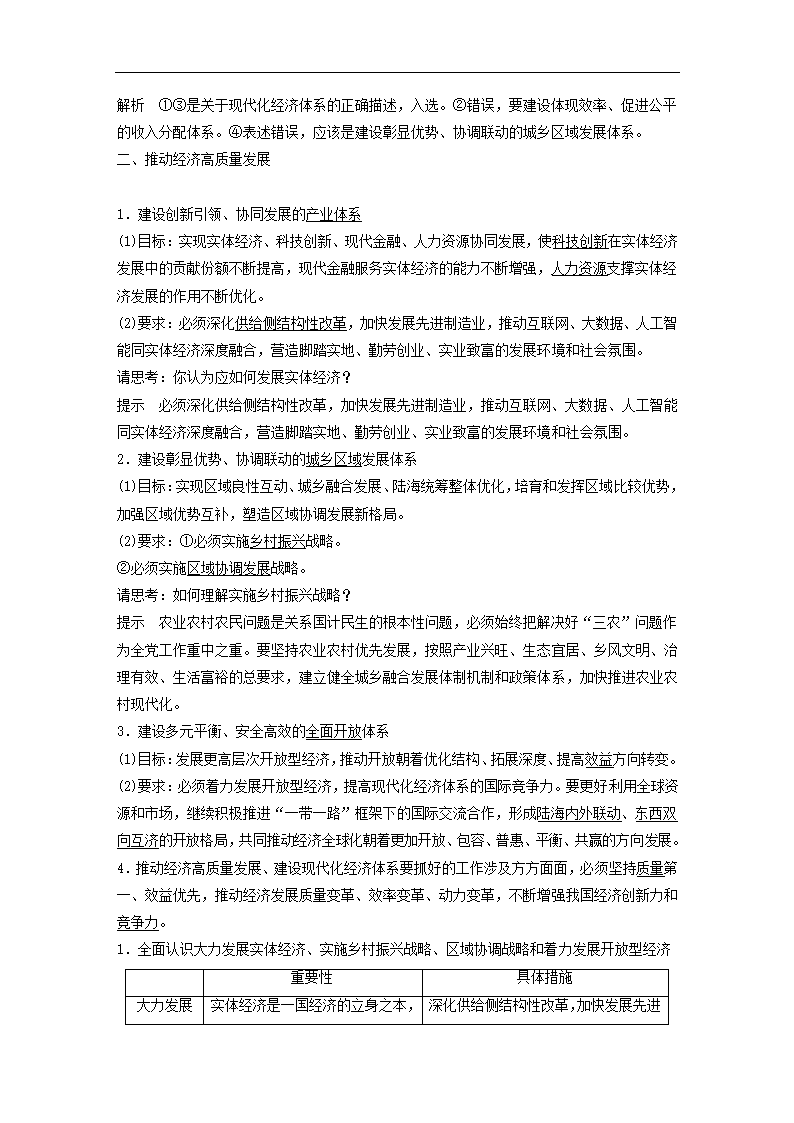 解析　①③是关于现代化经济体系的正确描述，入选。②错误，要建设体现效率、促进公平的收入分配体系。④表述错误，应该是建设彰显优势、协调联动的城乡区域发展体系。
二、推动经济高质量发展

1．建设创新引领、协同发展的产业体系
(1)目标：实现实体经济、科技创新、现代金融、人力资源协同发展，使科技创新在实体经济发展中的贡献份额不断提高，现代金融服务实体经济的能力不断增强，人力资源支撑实体经济发展的作用不断优化。
(2)要求：必须深化供给侧结构性改革，加快发展先进制造业，推动互联网、大数据、人工智能同实体经济深度融合，营造脚踏实地、勤劳创业、实业致富的发展环境和社会氛围。
请思考：你认为应如何发展实体经济？
提示　必须深化供给侧结构性改革，加快发展先进制造业，推动互联网、大数据、人工智能同实体经济深度融合，营造脚踏实地、勤劳创业、实业致富的发展环境和社会氛围。
2．建设彰显优势、协调联动的城乡区域发展体系
(1)目标：实现区域良性互动、城乡融合发展、陆海统筹整体优化，培育和发挥区域比较优势，加强区域优势互补，塑造区域协调发展新格局。
(2)要求：①必须实施乡村振兴战略。
②必须实施区域协调发展战略。
请思考：如何理解实施乡村振兴战略？
提示　农业农村农民问题是关系国计民生的根本性问题，必须始终把解决好“三农”问题作为全党工作重中之重。要坚持农业农村优先发展，按照产业兴旺、生态宜居、乡风文明、治理有效、生活富裕的总要求，建立健全城乡融合发展体制机制和政策体系，加快推进农业农村现代化。
3．建设多元平衡、安全高效的全面开放体系
(1)目标：发展更高层次开放型经济，推动开放朝着优化结构、拓展深度、提高效益方向转变。
(2)要求：必须着力发展开放型经济，提高现代化经济体系的国际竞争力。要更好利用全球资源和市场，继续积极推进“一带一路”框架下的国际交流合作，形成陆海内外联动、东西双向互济的开放格局，共同推动经济全球化朝着更加开放、包容、普惠、平衡、共赢的方向发展。
4．推动经济高质量发展、建设现代化经济体系要抓好的工作涉及方方面面，必须坚持质量第一、效益优先，推动经济发展质量变革、效率变革、动力变革，不断增强我国经济创新力和竞争力。
1．全面认识大力发展实体经济、实施乡村振兴战略、区域协调战略和着力发展开放型经济

| | 重要性 | 具体措施 |
|---|---|---|
| 大力发展 | 实体经济是一国经济的立身之本， | 深化供给侧结构性改革，加快发展先进 |